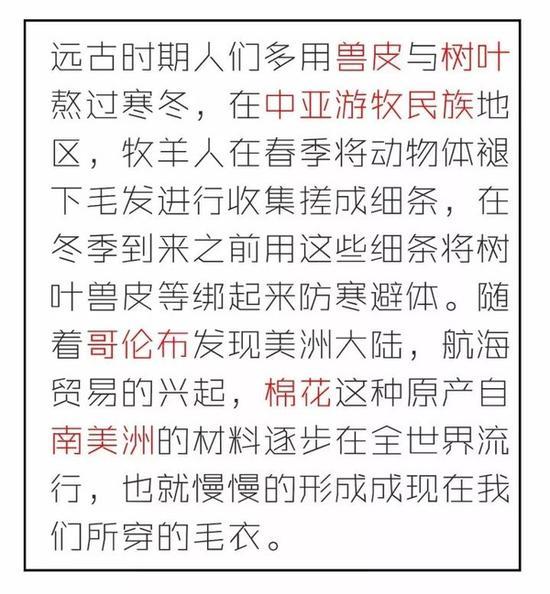 远古时期人们多用兽皮与树叶熬过寒冬，在中亚游牧民族地区，牧羊人在春季将动物体褪下毛发进行收集搓成细条，在冬季到来之前用这些细条将树叶兽皮等绑起来防寒避体。随着哥伦布发现美洲大陆，航海贸易的兴起，棉花这种原产自南美洲的材料逐步在全世界流行，也就慢慢的形成成现在我们所穿的毛衣。